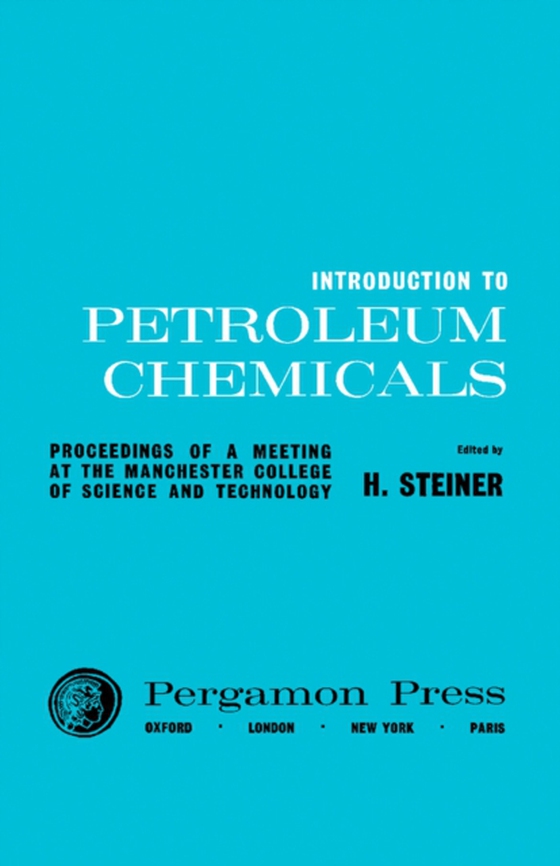 INTRODUCTION TO
PETROLEUM
CHEMICALS

PROCEEDINGS OF A MEETING
AT THE MANCHESTER COLLEGE
OF SCIENCE AND TECHNOLOGY

Edited by
H. STEINER

Pergamon Press
OXFORD · LONDON · NEW YORK · PARIS